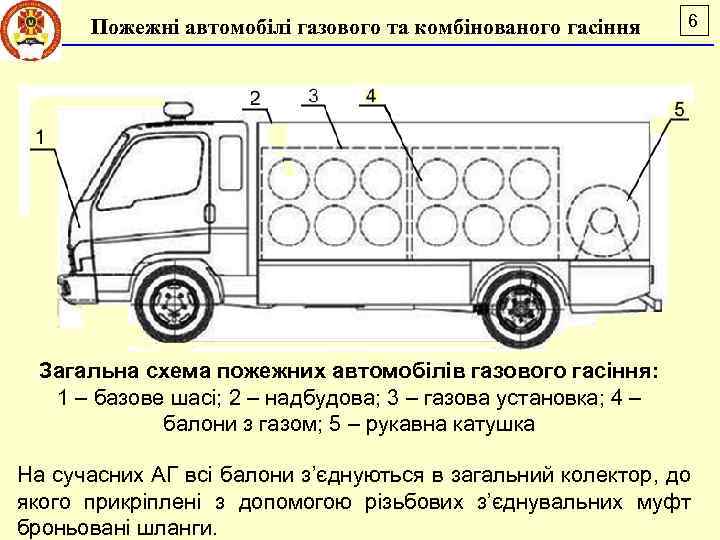 Пожежні автомобілі газового та комбінованого гасіння

6

1

2

3

4

5

Загальна схема пожежних автомобілів газового гасіння:
1 – базове шасі; 2 – надбудова; 3 – газова установка; 4 – балони з газом; 5 – рукавна катушка

На сучасних АГ всі балони з'єднуються в загальний колектор, до якого прикріплені з допомогою різьбових з'єднувальних муфт броньовані шланги.